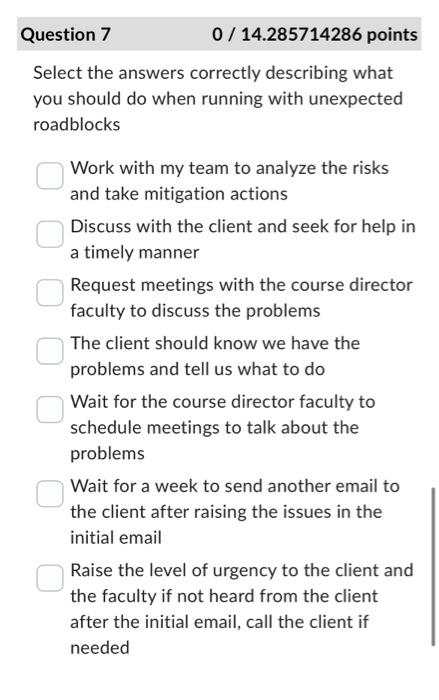 Question 7 0 / 14.285714286 points

Select the answers correctly describing what you should do when running with unexpected roadblocks

Work with my team to analyze the risks and take mitigation actions

Discuss with the client and seek for help in a timely manner

Request meetings with the course director faculty to discuss the problems

The client should know we have the problems and tell us what to do

Wait for the course director faculty to schedule meetings to talk about the problems

Wait for a week to send another email to the client after raising the issues in the initial email

Raise the level of urgency to the client and the faculty if not heard from the client after the initial email, call the client if needed